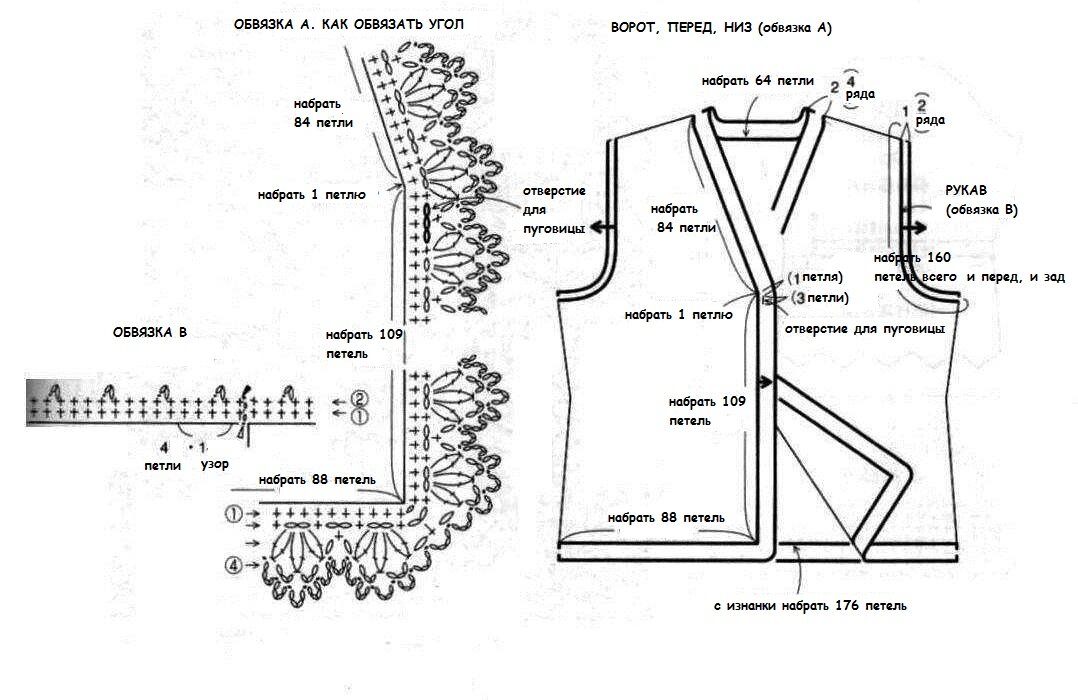 ОБВЯЗКА А. КАК ОБВЯЗАТЬ УГОЛ

набрать 84 петли

набрать 1 петлю

отверстие для пуговицы

набрать 109 петель

ОБВЯЗКА В

② ①

4 петли

1 узор

набрать 88 петель

①

④

ВОРОТ, ПЕРЕД, НИЗ (обвязка А)

набрать 64 петли

2 4 ряда

1 2 ряда

РУКАВ (обвязка В)

набрать 84 петли

набрать 160 петель всего и перед, и зад

(1 петля)

(3 петли)

набрать 1 петлю

отверстие для пуговицы

набрать 109 петель

набрать 88 петель

с изнанки набрать 176 петель